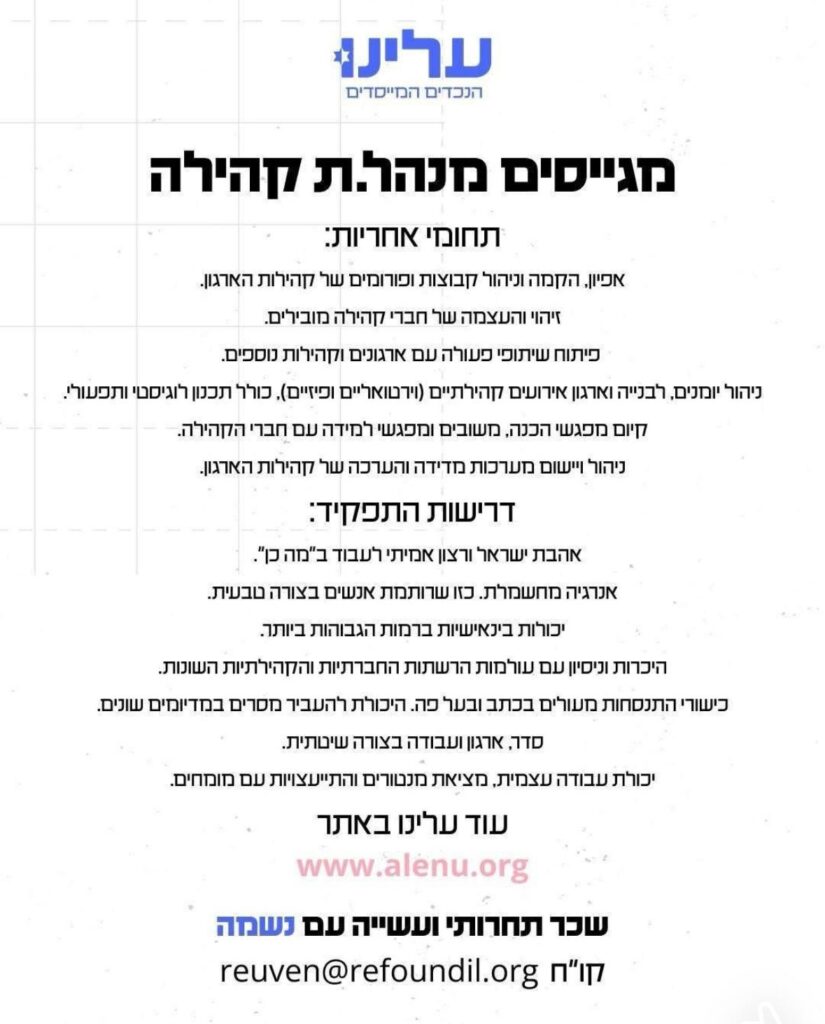 עלינו
הנכדים המייסדים

מגייסים מנהל.ת קהילה

תחומי אחריות:

אפיון, הקמה וניהול קבוצות ופורומים של קהילות הארגון.
זיהוי והעצמה של חברי קהילה מובילים.
פיתוח שיתופי פעולה עם ארגונים וקהילות נוספים.
ניהול יומנים, לבנייה וארגון אירועים קהילתיים (וירטואליים ופיזיים), כולל תכנון לוגיסטי ותפעולי.
קיום מפגשי הכנה, משובים ומפגשי למידה עם חברי הקהילה.
ניהול ויישום מערכות מדידה והערכה של קהילות הארגון.

דרישות התפקיד:

אהבת ישראל ורצון אמיתי לעבוד ב"מה כן".
אנרגיה מחשמלת. כזו שרותמת אנשים בצורה טבעית.
יכולות בינאישיות ברמות הגבוהות ביותר.
היכרות וניסיון עם עולמות הרשתות החברתיות והקהילתיות השונות.
כישורי התנסחות מעולים בכתב ובעל פה. היכולת להעביר מסרים במדיומים שונים.
סדר, ארגון ועבודה בצורה שיטתית.
יכולת עבודה עצמית, מציאת מנטורים והתייעצויות עם מומחים.

עוד עלינו באתר
www.alenu.org

שכר תחרותי ועשייה עם נשמה

קו"ח reuven@refoundil.org